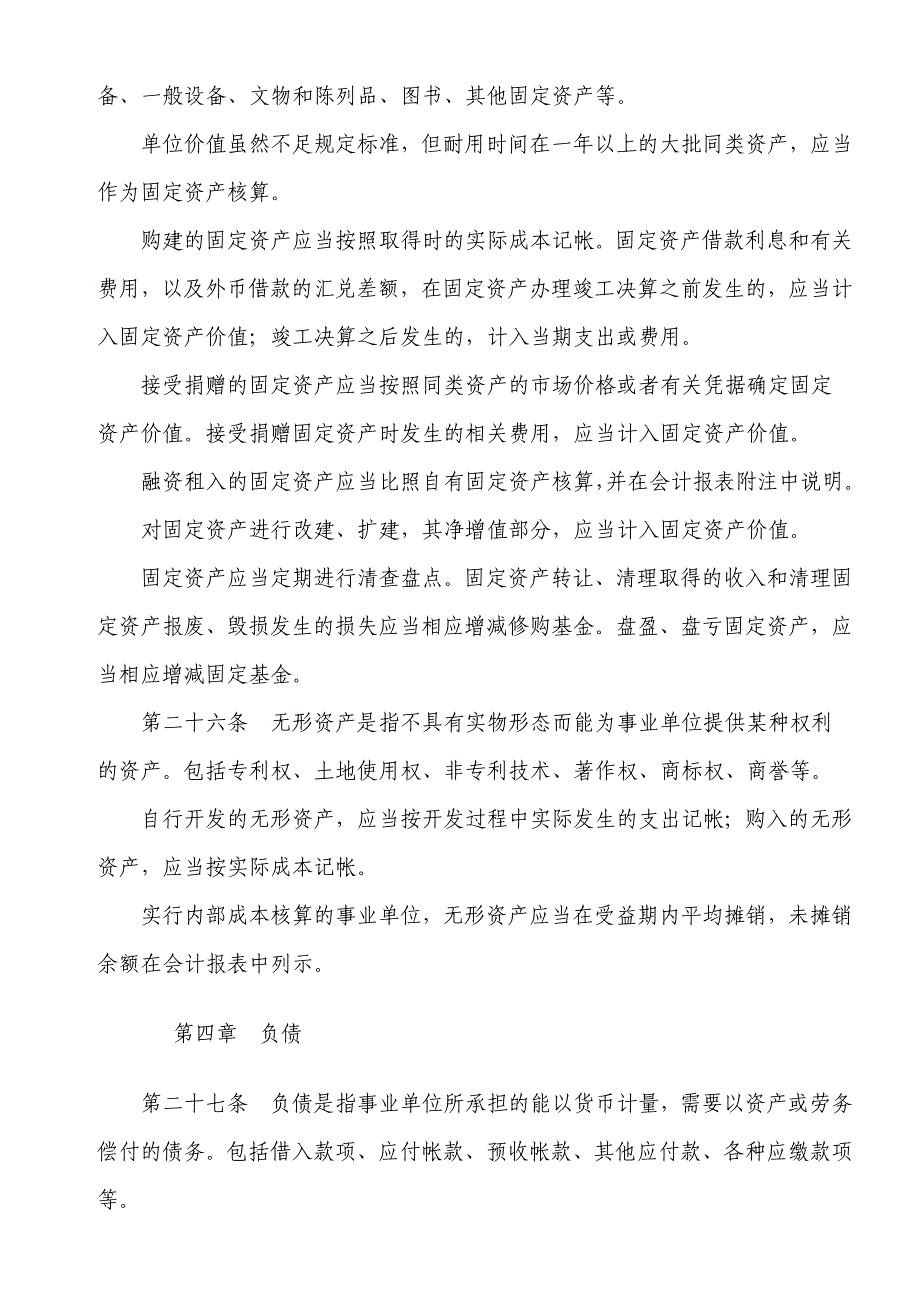 备、一般设备、文物和陈列品、图书、其他固定资产等。

单位价值虽然不足规定标准，但耐用时间在一年以上的大批同类资产，应当作为固定资产核算。

购建的固定资产应当按照取得时的实际成本记帐。固定资产借款利息和有关费用，以及外币借款的汇兑差额，在固定资产办理竣工决算之前发生的，应当计入固定资产价值；竣工决算之后发生的，计入当期支出或费用。

接受捐赠的固定资产应当按照同类资产的市场价格或者有关凭据确定固定资产价值。接受捐赠固定资产时发生的相关费用，应当计入固定资产价值。

融资租入的固定资产应当比照自有固定资产核算，并在会计报表附注中说明。

对固定资产进行改建、扩建，其净增值部分，应当计入固定资产价值。

固定资产应当定期进行清查盘点。固定资产转让、清理取得的收入和清理固定资产报废、毁损发生的损失应当相应增减修购基金。盘盈、盘亏固定资产，应当相应增减固定基金。

第二十六条　无形资产是指不具有实物形态而能为事业单位提供某种权利的资产。包括专利权、土地使用权、非专利技术、著作权、商标权、商誉等。

自行开发的无形资产，应当按开发过程中实际发生的支出记帐；购入的无形资产，应当按实际成本记帐。

实行内部成本核算的事业单位，无形资产应当在受益期内平均摊销，未摊销余额在会计报表中列示。

第四章　负债

第二十七条　负债是指事业单位所承担的能以货币计量，需要以资产或劳务偿付的债务。包括借入款项、应付帐款、预收帐款、其他应付款、各种应缴款项等。